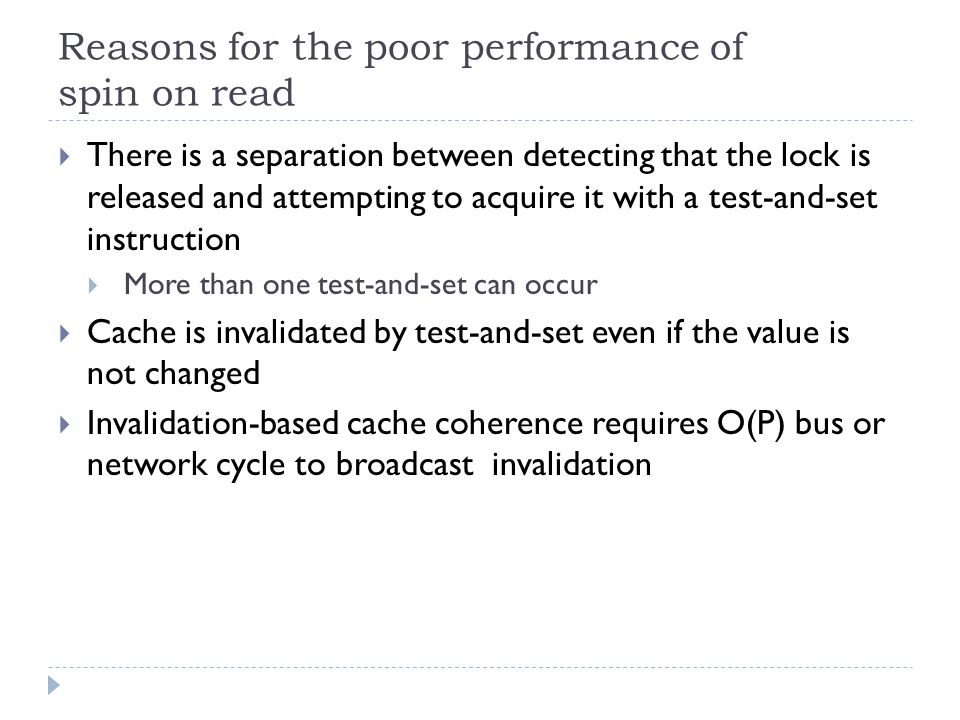 Reasons for the poor performance of spin on read

There is a separation between detecting that the lock is released and attempting to acquire it with a test-and-set instruction

More than one test-and-set can occur

Cache is invalidated by test-and-set even if the value is not changed

Invalidation-based cache coherence requires O(P) bus or network cycle to broadcast invalidation